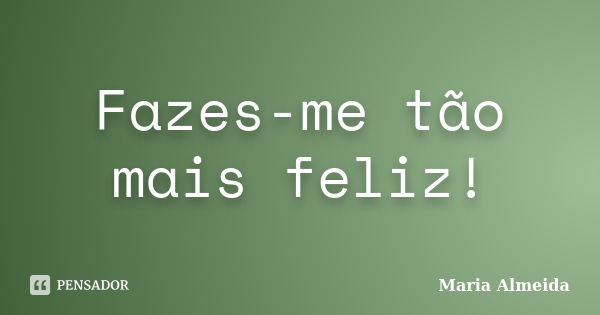 Fazes-me tão mais feliz!

PENSADOR

Maria Almeida